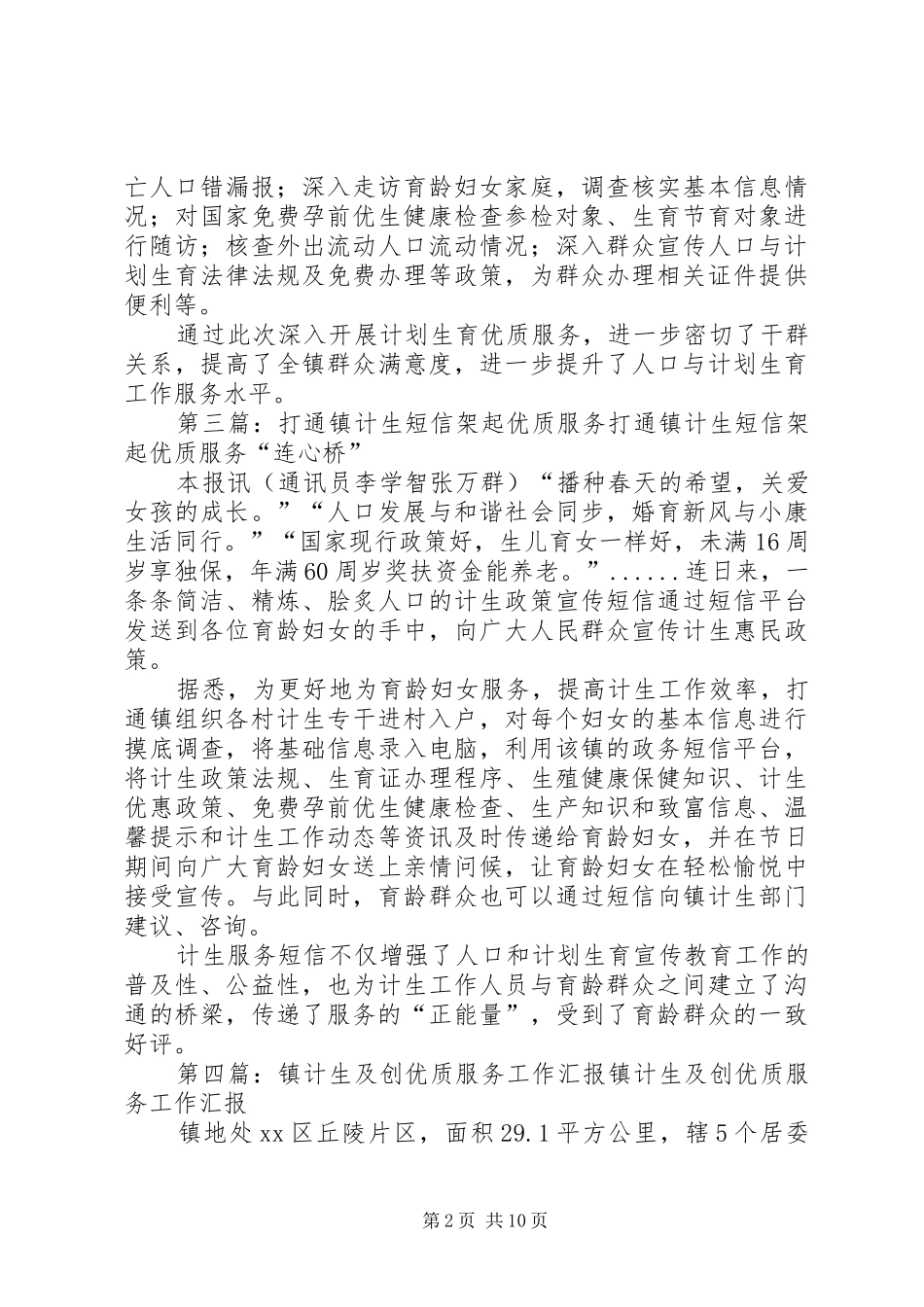 亡人口错漏报；深入走访育龄妇女家庭，调查核实基本信息情况；对国家免费孕前优生健康检查参检对象、生育节育对象进行随访；核查外出流动人口流动情况；深入群众宣传人口与计划生育法律法规及免费办理等政策，为群众办理相关证件提供便利等。

通过此次深入开展计划生育优质服务，进一步密切了干群关系，提高了全镇群众满意度，进一步提升了人口与计划生育工作服务水平。

第三篇：打通镇计生短信架起优质服务打通镇计生短信架起优质服务“连心桥”

本报讯（通讯员李学智张万群）“播种春天的希望，关爱女孩的成长。”“人口发展与和谐社会同步，婚育新风与小康生活同行。”“国家现行政策好，生儿育女一样好，未满16周岁享独保，年满60周岁奖扶资金能养老。”......连日来，一条条简洁、精炼、脍炙人口的计生政策宣传短信通过短信平台发送到各位育龄妇女的手中，向广大人民群众宣传计生惠民政策。

据悉，为更好地为育龄妇女服务，提高计生工作效率，打通镇组织各村计生专干进村入户，对每个妇女的基本信息进行摸底调查，将基础信息录入电脑，利用该镇的政务短信平台，将计生政策法规、生育证办理程序、生殖健康保健知识、计生优惠政策、免费孕前优生健康检查、生产知识和致富信息、温馨提示和计生工作动态等资讯及时传递给育龄妇女，并在节日期间向广大育龄妇女送上亲情问候，让育龄妇女在轻松愉悦中接受宣传。与此同时，育龄群众也可以通过短信向镇计生部门建议、咨询。

计生服务短信不仅增强了人口和计划生育宣传教育工作的普及性、公益性，也为计生工作人员与育龄群众之间建立了沟通的桥梁，传递了服务的“正能量”，受到了育龄群众的一致好评。

第四篇：镇计生及创优质服务工作汇报镇计生及创优质服务工作汇报

镇地处xx区丘陵片区，面积29.1平方公里，辖5个居委

第2页 共10页